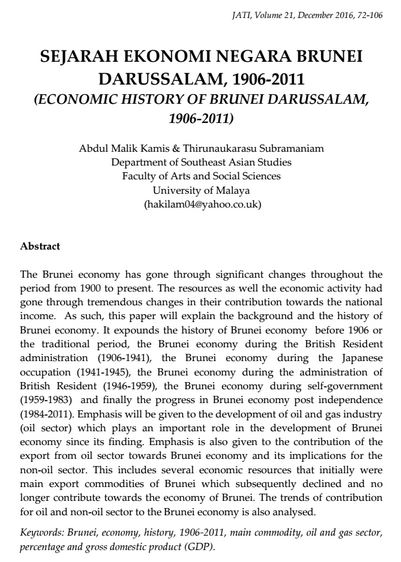 JATI, Volume 21, December 2016, 72-106

SEJARAH EKONOMI NEGARA BRUNEI DARUSSALAM, 1906-2011
(ECONOMIC HISTORY OF BRUNEI DARUSSALAM, 1906-2011)

Abdul Malik Kamis & Thirunaukarasu Subramaniam
Department of Southeast Asian Studies
Faculty of Arts and Social Sciences
University of Malaya
(hakilam04@yahoo.co.uk)

Abstract

The Brunei economy has gone through significant changes throughout the period from 1900 to present. The resources as well the economic activity had gone through tremendous changes in their contribution towards the national income. As such, this paper will explain the background and the history of Brunei economy. It expounds the history of Brunei economy before 1906 or the traditional period, the Brunei economy during the British Resident administration (1906-1941), the Brunei economy during the Japanese occupation (1941-1945), the Brunei economy during the administration of British Resident (1946-1959), the Brunei economy during self-government (1959-1983) and finally the progress in Brunei economy post independence (1984-2011). Emphasis will be given to the development of oil and gas industry (oil sector) which plays an important role in the development of Brunei economy since its finding. Emphasis is also given to the contribution of the export from oil sector towards Brunei economy and its implications for the non-oil sector. This includes several economic resources that initially were main export commodities of Brunei which subsequently declined and no longer contribute towards the economy of Brunei. The trends of contribution for oil and non-oil sector to the Brunei economy is also analysed.

Keywords: Brunei, economy, history, 1906-2011, main commodity, oil and gas sector, percentage and gross domestic product (GDP).